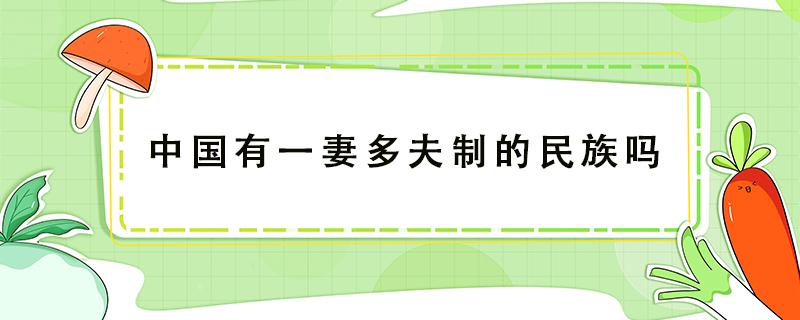 中国有一妻多夫制的民族吗